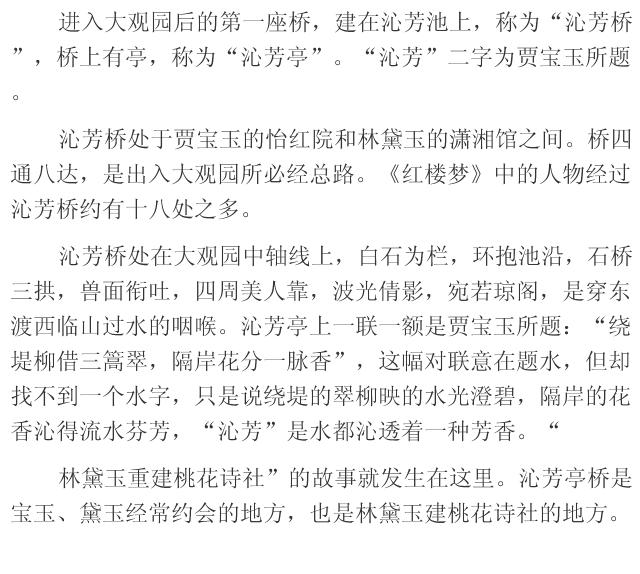 进入大观园后的第一座桥，建在沁芳池上，称为“沁芳桥”，桥上有亭，称为“沁芳亭”。“沁芳”二字为贾宝玉所题。

沁芳桥处于贾宝玉的怡红院和林黛玉的潇湘馆之间。桥四通八达，是出入大观园所必经总路。《红楼梦》中的人物经过沁芳桥约有十八处之多。

沁芳桥处在大观园中轴线上，白石为栏，环抱池沿，石桥三拱，兽面衔吐，四周美人靠，波光倩影，宛若琼阁，是穿东渡西临山过水的咽喉。沁芳亭上一联一额是贾宝玉所题：“绕堤柳借三篙翠，隔岸花分一脉香”，这幅对联意在题水，但却找不到一个水字，只是说绕堤的翠柳映的水光澄碧，隔岸的花香沁得流水芬芳，“沁芳”是水都沁透着一种芳香。“

林黛玉重建桃花诗社”的故事就发生在这里。沁芳亭桥是宝玉、黛玉经常约会的地方，也是林黛玉建桃花诗社的地方。